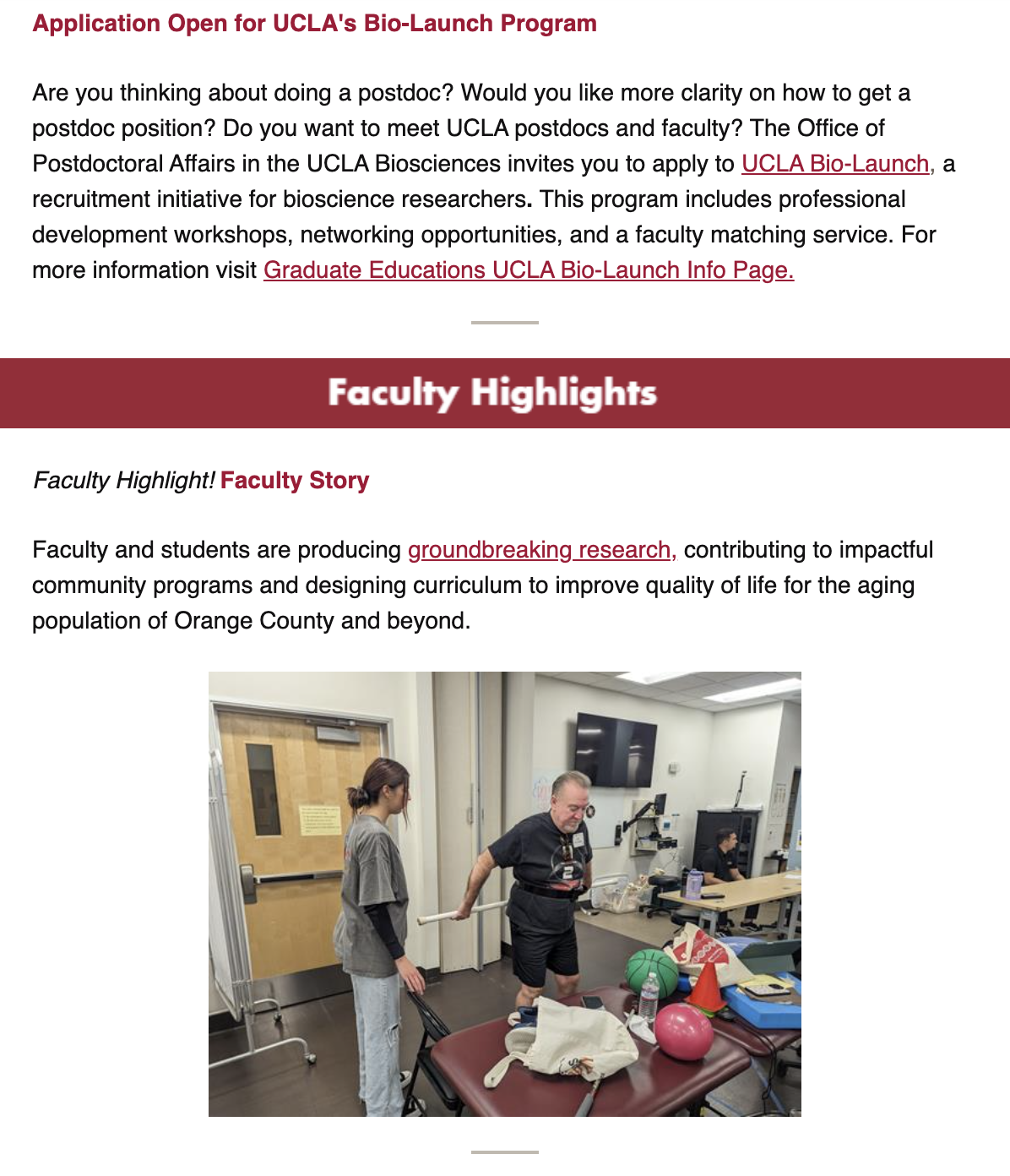 Application Open for UCLA's Bio-Launch Program

Are you thinking about doing a postdoc? Would you like more clarity on how to get a postdoc position? Do you want to meet UCLA postdocs and faculty? The Office of Postdoctoral Affairs in the UCLA Biosciences invites you to apply to UCLA Bio-Launch, a recruitment initiative for bioscience researchers. This program includes professional development workshops, networking opportunities, and a faculty matching service. For more information visit Graduate Educations UCLA Bio-Launch Info Page.

Faculty Highlights

Faculty Highlight! Faculty Story

Faculty and students are producing groundbreaking research, contributing to impactful community programs and designing curriculum to improve quality of life for the aging population of Orange County and beyond.